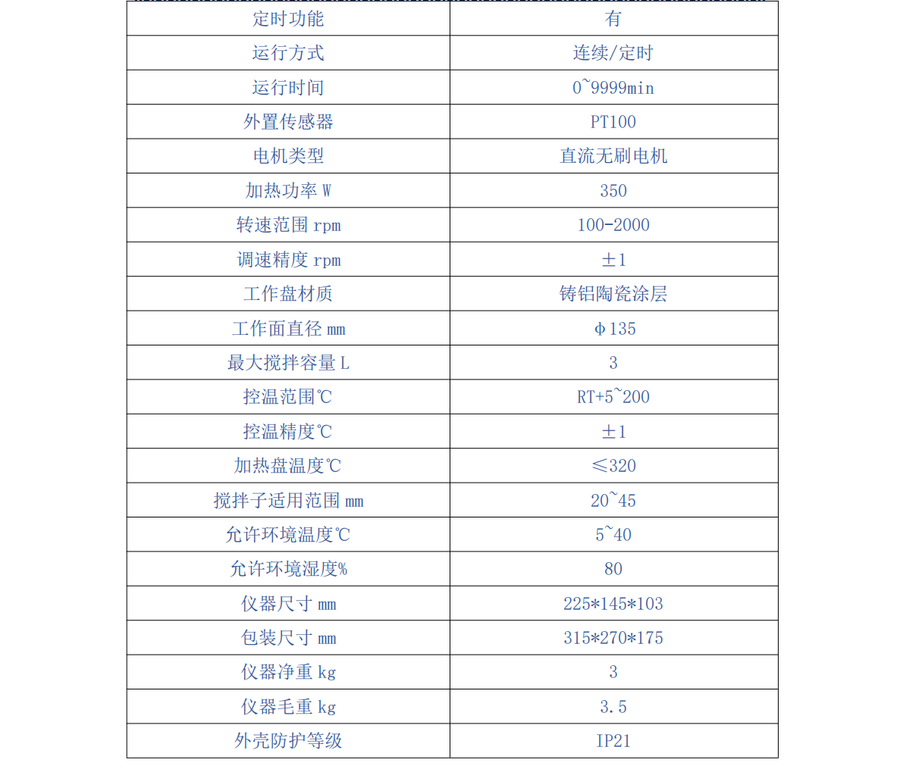 | 定时功能 | 有 |
|---|---|
| 运行方式 | 连续/定时 |
| 运行时间 | 0~9999min |
| 外置传感器 | PT100 |
| 电机类型 | 直流无刷电机 |
| 加热功率 W | 350 |
| 转速范围 rpm | 100-2000 |
| 调速精度 rpm | ±1 |
| 工作盘材质 | 铸铝陶瓷涂层 |
| 工作面直径 mm | φ135 |
| 最大搅拌容量 L | 3 |
| 控温范围℃ | RT+5~200 |
| 控温精度℃ | ±1 |
| 加热盘温度℃ | ≤320 |
| 搅拌子适用范围 mm | 20~45 |
| 允许环境温度℃ | 5~40 |
| 允许环境湿度% | 80 |
| 仪器尺寸 mm | 225*145*103 |
| 包装尺寸 mm | 315*270*175 |
| 仪器净重 kg | 3 |
| 仪器毛重 kg | 3.5 |
| 外壳防护等级 | IP21 |